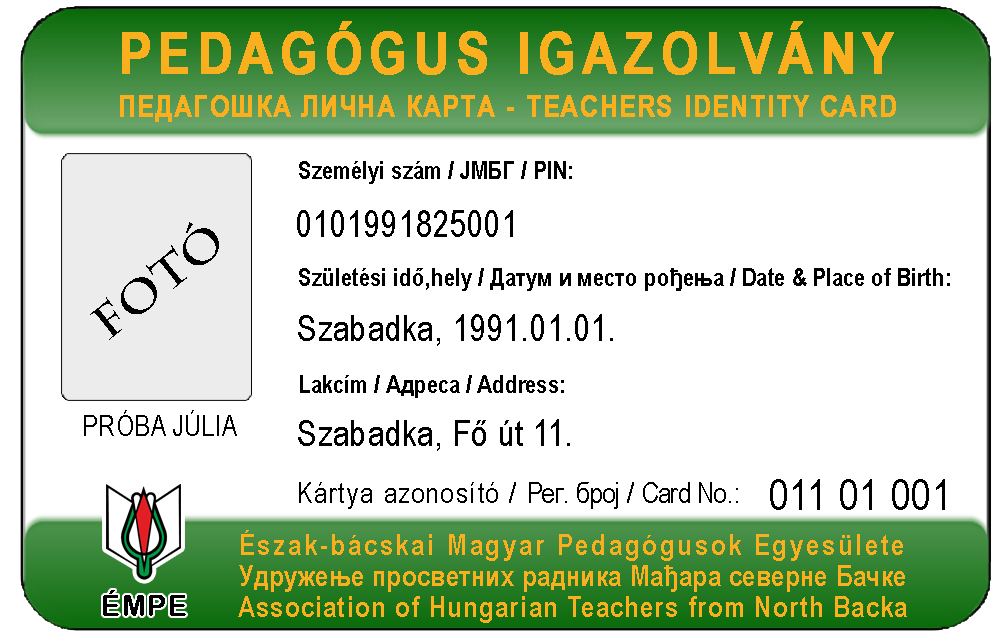 PEDAGÓGUS IGAZOLVÁNY
ПЕДАГОШКА ЛИЧНА КАРТА - TEACHERS IDENTITY CARD

FOTÓ

PRÓBA JÚLIA

Személyi szám / ЈМБГ / PIN:

0101991825001

Születési idő,hely / Датум и место рођења / Date & Place of Birth:

Szabadka, 1991.01.01.

Lakcím / Адреса / Address:

Szabadka, Fő út 11.

Kártya azonosító / Рег. број / Card No.: 011 01 001

ÉMPE

Észak-bácskai Magyar Pedagógusok Egyesülete
Удружење просветних радника Мађара северне Бачке
Association of Hungarian Teachers from North Backa